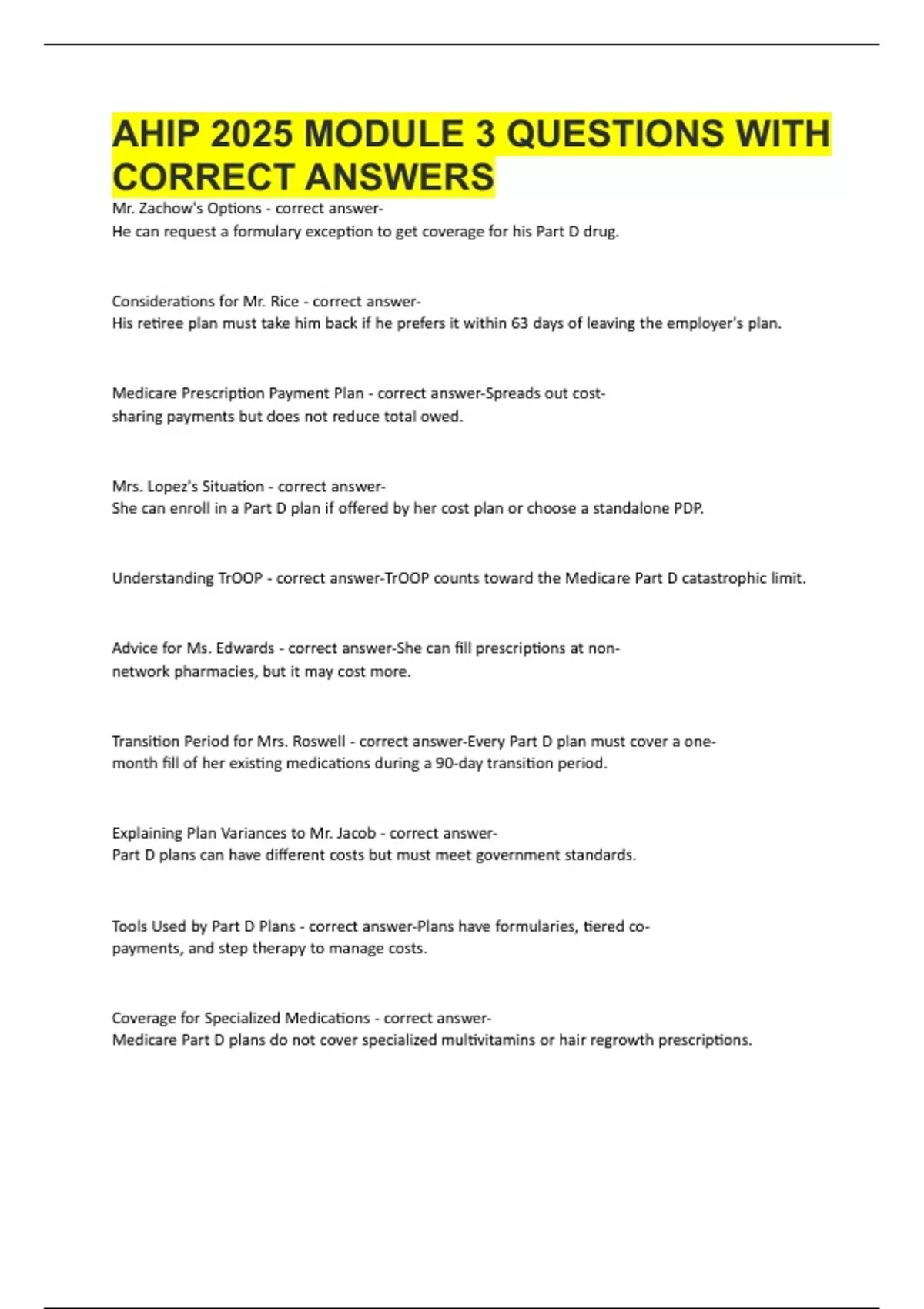 AHIP 2025 MODULE 3 QUESTIONS WITH CORRECT ANSWERS

Mr. Zachow's Options - correct answer-
He can request a formulary exception to get coverage for his Part D drug.

Considerations for Mr. Rice - correct answer-
His retiree plan must take him back if he prefers it within 63 days of leaving the employer's plan.

Medicare Prescription Payment Plan - correct answer-Spreads out cost-sharing payments but does not reduce total owed.

Mrs. Lopez's Situation - correct answer-
She can enroll in a Part D plan if offered by her cost plan or choose a standalone PDP.

Understanding TrOOP - correct answer-TrOOP counts toward the Medicare Part D catastrophic limit.

Advice for Ms. Edwards - correct answer-She can fill prescriptions at non-network pharmacies, but it may cost more.

Transition Period for Mrs. Roswell - correct answer-Every Part D plan must cover a one-month fill of her existing medications during a 90-day transition period.

Explaining Plan Variances to Mr. Jacob - correct answer-
Part D plans can have different costs but must meet government standards.

Tools Used by Part D Plans - correct answer-Plans have formularies, tiered co-payments, and step therapy to manage costs.

Coverage for Specialized Medications - correct answer-
Medicare Part D plans do not cover specialized multivitamins or hair regrowth prescriptions.